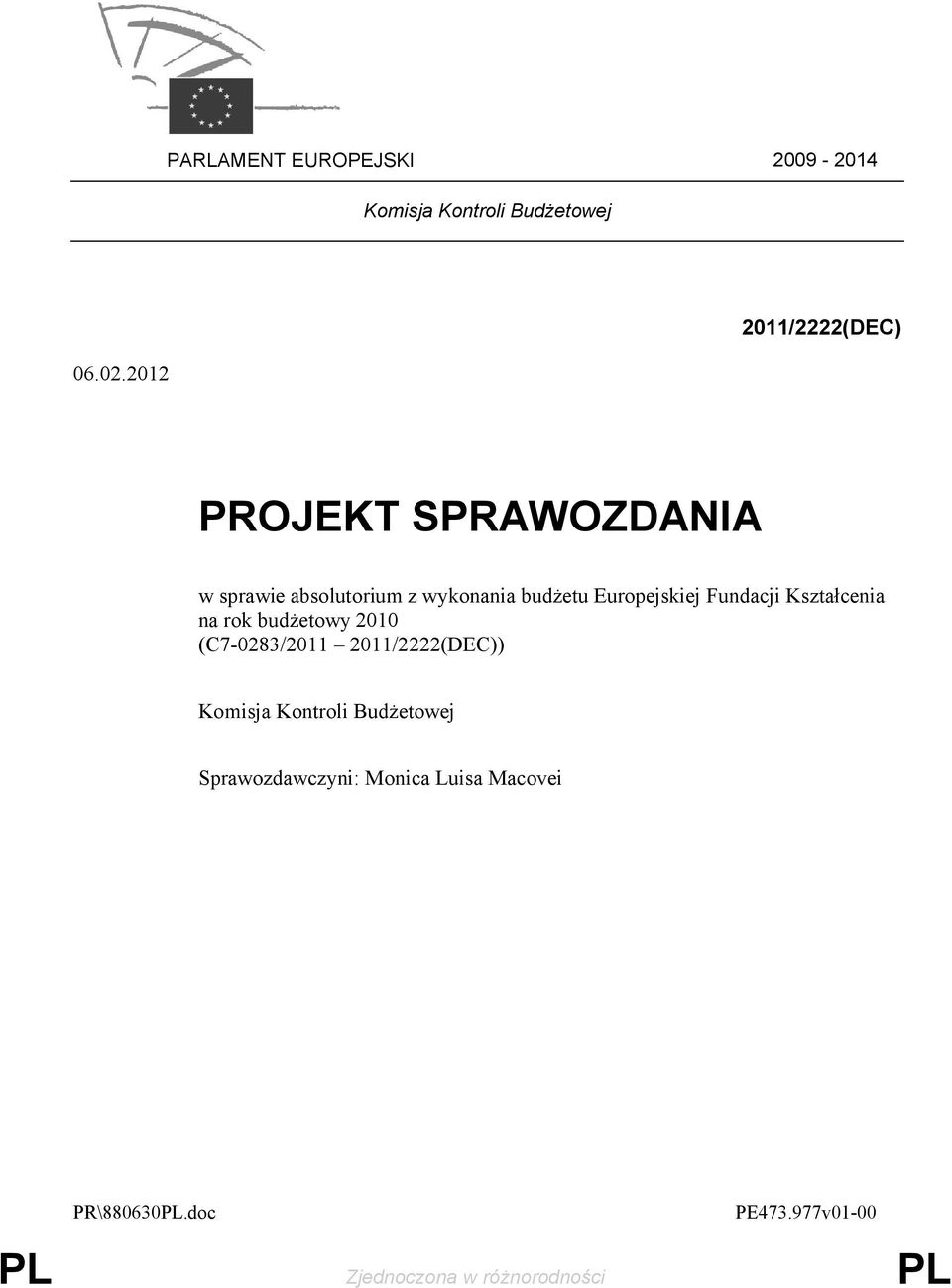 PARLAMENT EUROPEJSKI 2009 - 2014

Komisja Kontroli Budżetowej

2011/2222(DEC)

06.02.2012

PROJEKT SPRAWOZDANIA

w sprawie absolutorium z wykonania budżetu Europejskiej Fundacji Kształcenia na rok budżetowy 2010
(C7-0283/2011 – 2011/2222(DEC))

Komisja Kontroli Budżetowej

Sprawozdawczyni: Monica Luisa Macovei

PR\880630PL.doc PE473.977v01-00

PL Zjednoczona w różnorodności PL